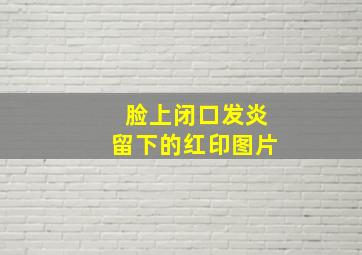 脸上闭口发炎
留下的红印图片